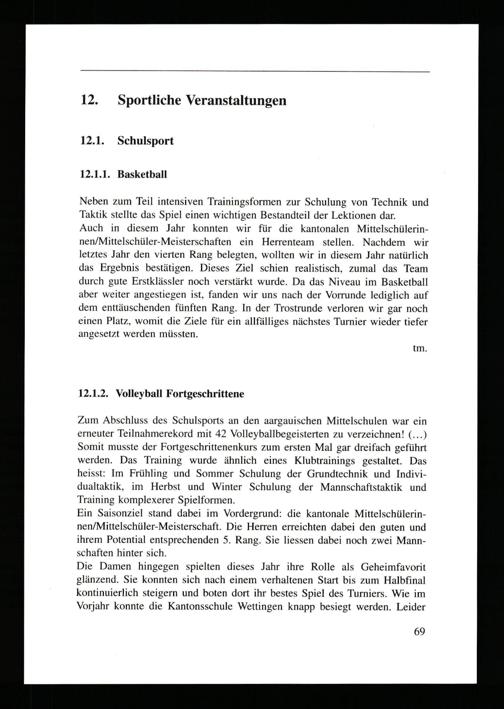 12. Sportliche Veranstaltungen

12.1. Schulsport

12.1.1. Basketball

Neben zum Teil intensiven Trainingsformen zur Schulung von Technik und Taktik stellte das Spiel einen wichtigen Bestandteil der Lektionen dar.
Auch in diesem Jahr konnten wir für die kantonalen Mittelschülerinnen/Mittelschüler-Meisterschaften ein Herrenteam stellen. Nachdem wir letztes Jahr den vierten Rang belegten, wollten wir in diesem Jahr natürlich das Ergebnis bestätigen. Dieses Ziel schien realistisch, zumal das Team durch gute Erstklässler noch verstärkt wurde. Da das Niveau im Basketball aber weiter angestiegen ist, fanden wir uns nach der Vorrunde lediglich auf dem enttäuschenden fünften Rang. In der Trostrunde verloren wir gar noch einen Platz, womit die Ziele für ein allfälliges nächstes Turnier wieder tiefer angesetzt werden müssten.

tm.

12.1.2. Volleyball Fortgeschrittene

Zum Abschluss des Schulsports an den aargauischen Mittelschulen war ein erneuter Teilnahmerekord mit 42 Volleyballbegeisterten zu verzeichnen! (…) Somit musste der Fortgeschrittenenkurs zum ersten Mal gar dreifach geführt werden. Das Training wurde ähnlich eines Klubtrainings gestaltet. Das heisst: Im Frühling und Sommer Schulung der Grundtechnik und Individualtaktik, im Herbst und Winter Schulung der Mannschaftstaktik und Training komplexerer Spielformen.
Ein Saisonziel stand dabei im Vordergrund: die kantonale Mittelschülerinnen/Mittelschüler-Meisterschaft. Die Herren erreichten dabei den guten und ihrem Potential entsprechenden 5. Rang. Sie liessen dabei noch zwei Mannschaften hinter sich.
Die Damen hingegen spielten dieses Jahr ihre Rolle als Geheimfavorit glänzend. Sie konnten sich nach einem verhaltenen Start bis zum Halbfinal kontinuierlich steigern und boten dort ihr bestes Spiel des Turniers. Wie im Vorjahr konnte die Kantonsschule Wettingen knapp besiegt werden. Leider

69